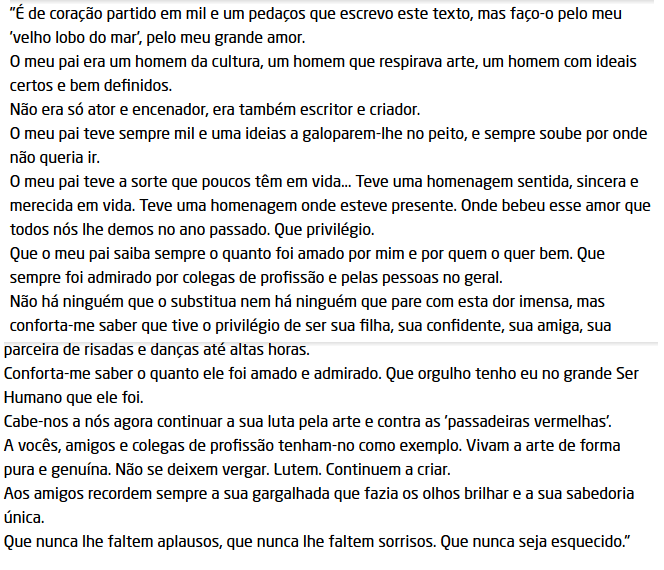 "É de coração partido em mil e um pedaços que escrevo este texto, mas faço-o pelo meu 'velho lobo do mar', pelo meu grande amor.
O meu pai era um homem da cultura, um homem que respirava arte, um homem com ideais certos e bem definidos.
Não era só ator e encenador, era também escritor e criador.
O meu pai teve sempre mil e uma ideias a galoparem-lhe no peito, e sempre soube por onde não queria ir.
O meu pai teve a sorte que poucos têm em vida... Teve uma homenagem sentida, sincera e merecida em vida. Teve uma homenagem onde esteve presente. Onde bebeu esse amor que todos nós lhe demos no ano passado. Que privilégio.
Que o meu pai saiba sempre o quanto foi amado por mim e por quem o quer bem. Que sempre foi admirado por colegas de profissão e pelas pessoas no geral.
Não há ninguém que o substitua nem há ninguém que pare com esta dor imensa, mas conforta-me saber que tive o privilégio de ser sua filha, sua confidente, sua amiga, sua parceira de risadas e danças até altas horas.
Conforta-me saber o quanto ele foi amado e admirado. Que orgulho tenho eu no grande Ser Humano que ele foi.
Cabe-nos a nós agora continuar a sua luta pela arte e contra as 'passadeiras vermelhas'.
A vocês, amigos e colegas de profissão tenham-no como exemplo. Vivam a arte de forma pura e genuína. Não se deixem vergar. Lutem. Continuem a criar.
Aos amigos recordem sempre a sua gargalhada que fazia os olhos brilhar e a sua sabedoria única.
Que nunca lhe faltem aplausos, que nunca lhe faltem sorrisos. Que nunca seja esquecido."